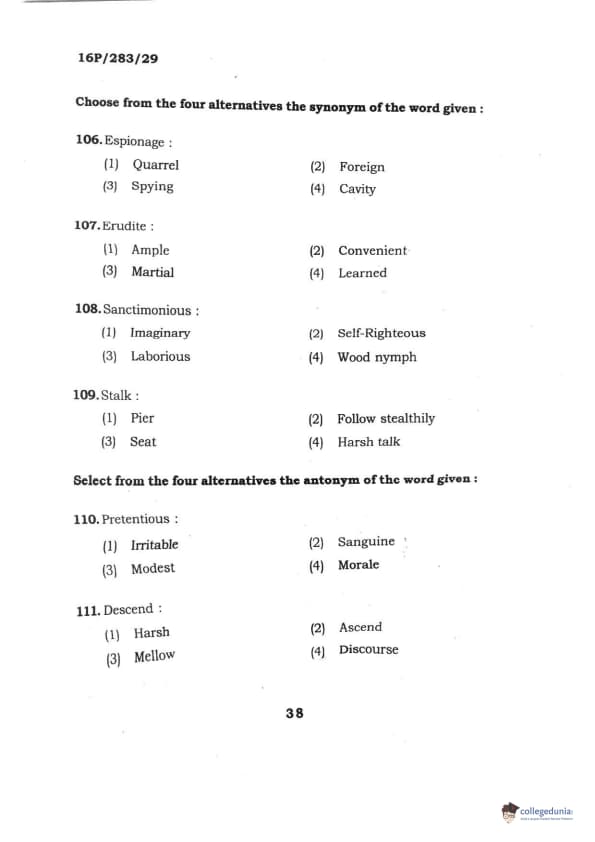 16P/283/29

Choose from the four alternatives the synonym of the word given :

106. Espionage :

(1) Quarrel
(2) Foreign
(3) Spying
(4) Cavity

107. Erudite :

(1) Ample
(2) Convenient
(3) Martial
(4) Learned

108. Sanctimonious :

(1) Imaginary
(2) Self-Righteous
(3) Laborious
(4) Wood nymph

109. Stalk :

(1) Pier
(2) Follow stealthily
(3) Seat
(4) Harsh talk

Select from the four alternatives the antonym of the word given :

110. Pretentious :

(1) Irritable
(2) Sanguine
(3) Modest
(4) Morale

111. Descend :

(1) Harsh
(2) Ascend
(3) Mellow
(4) Discourse

38

collegedunia